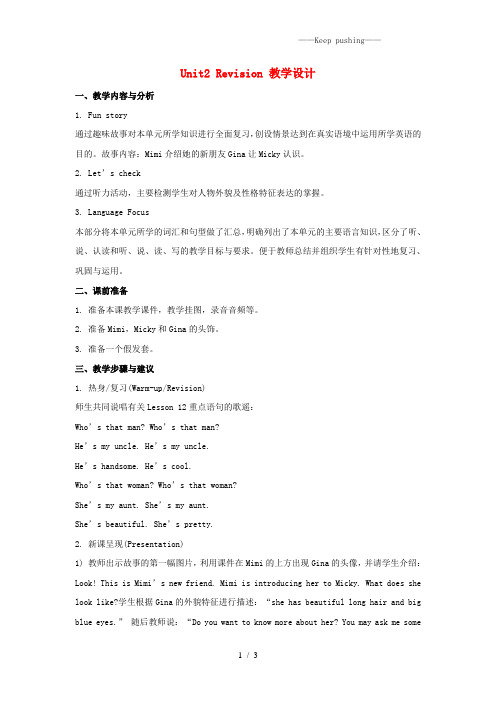 ——Keep pushing——

Unit2 Revision 教学设计

一、教学内容与分析

1. Fun story

通过趣味故事对本单元所学知识进行全面复习,创设情景达到在真实语境中运用所学英语的目的。故事内容:Mimi 介绍她的新朋友 Gina 让 Micky 认识。

2. Let’s check

通过听力活动,主要检测学生对人物外貌及性格特征表达的掌握。

3. Language Focus

本部分将本单元所学的词汇和句型做了汇总,明确列出了本单元的主要语言知识,区分了听、说、认读和听、说、读、写的教学目标与要求。便于教师总结并组织学生有针对性地复习、巩固与运用。

二、课前准备

1. 准备本课教学课件,教学挂图,录音音频等。

2. 准备 Mimi,Micky 和 Gina 的头饰。

3. 准备一个假发套。

三、教学步骤与建议

1. 热身/复习(Warm-up/Revision)

师生共同说唱有关 Lesson 12 重点语句的歌谣:

Who’s that man? Who’s that man?

He’s my uncle. He’s my uncle.

He’s handsome. He’s cool.

Who’s that woman? Who’s that woman?

She’s my aunt. She’s my aunt.

She’s beautiful. She’s pretty.

2. 新课呈现(Presentation)

1) 教师出示故事的第一幅图片,利用课件在 Mimi 的上方出现 Gina 的头像,并请学生介绍:Look! This is Mimi’s new friend. Mimi is introducing her to Micky. What does she look like?学生根据 Gina 的外貌特征进行描述:“she has beautiful long hair and big blue eyes.” 随后教师说:“Do you want to know more about her? You may ask me some

1 / 3